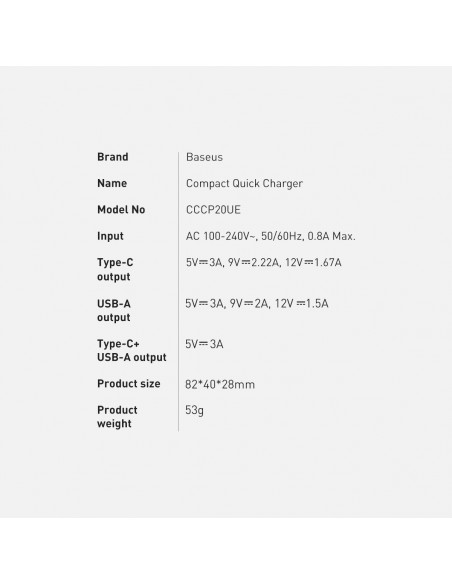 Brand
Baseus

Name
Compact Quick Charger

Model No
CCCP20UE

Input
AC 100-240V~, 50/60Hz, 0.8A Max.

Type-C output
5V⎓3A, 9V⎓2.22A, 12V⎓1.67A

USB-A output
5V⎓3A, 9V⎓2A, 12V⎓1.5A

Type-C+ USB-A output
5V⎓3A

Product size
82*40*28mm

Product weight
53g